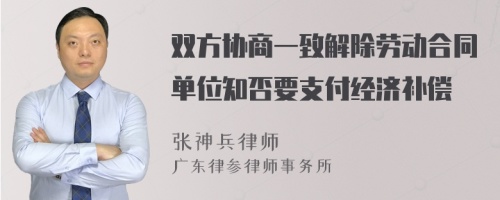 双方协商一致解除劳动合同单位知否要支付经济补偿

张神兵律师
广东律参律师事务所